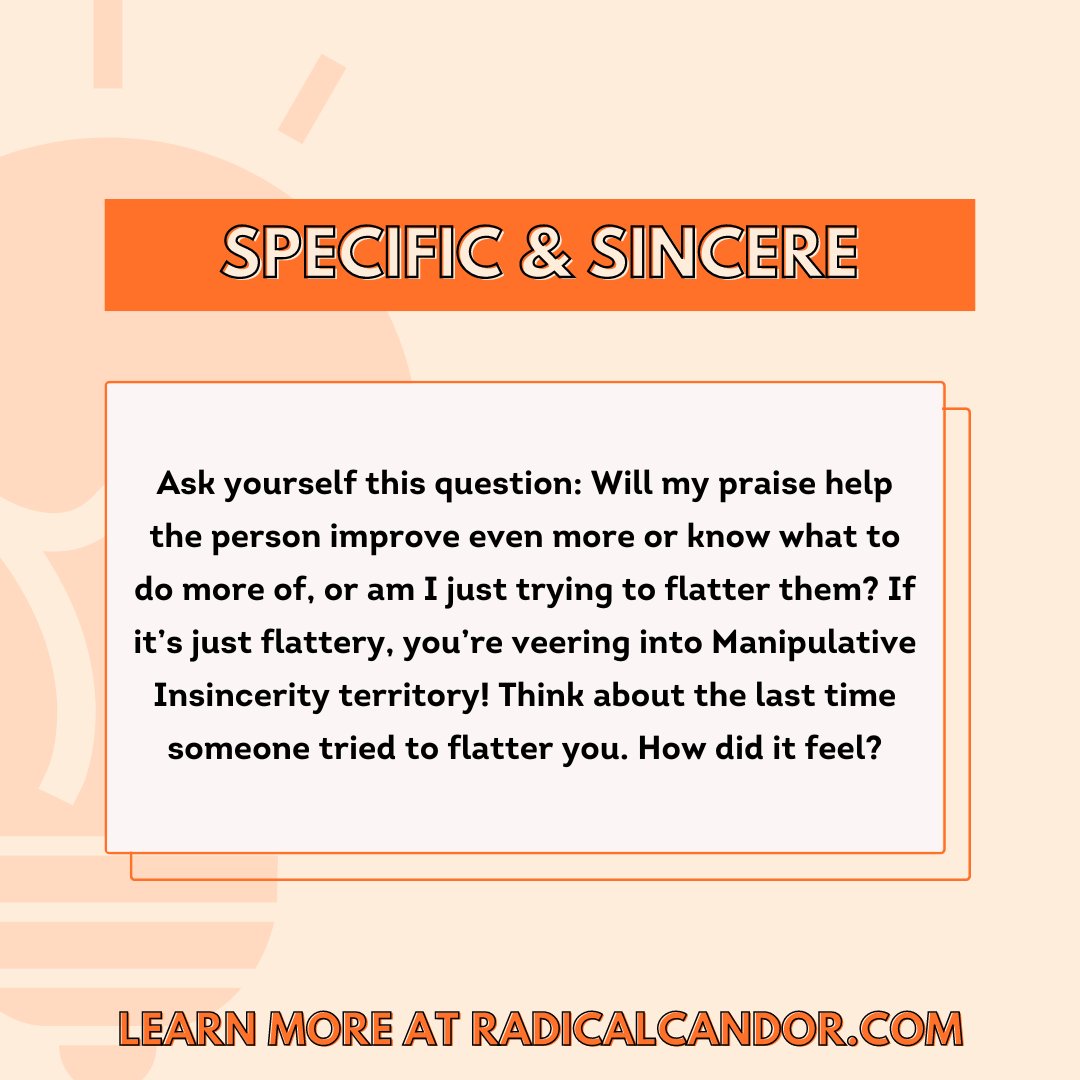 SPECIFIC & SINCERE

Ask yourself this question: Will my praise help the person improve even more or know what to do more of, or am I just trying to flatter them? If it's just flattery, you're veering into Manipulative Insincerity territory! Think about the last time someone tried to flatter you. How did it feel?

LEARN MORE AT RADICALCANDOR.COM